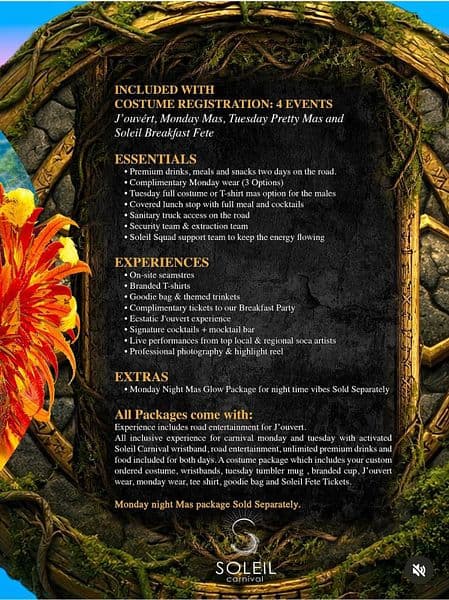 INCLUDED WITH
COSTUME REGISTRATION: 4 EVENTS
J'ouvért, Monday Mas, Tuesday Pretty Mas and Soleil Breakfast Fete

ESSENTIALS
• Premium drinks, meals and snacks two days on the road.
• Complimentary Monday wear (3 Options)
• Tuesday full costume or T-shirt mas option for the males
• Covered lunch stop with full meal and cocktails
• Sanitary truck access on the road
• Security team & extraction team
• Soleil Squad support team to keep the energy flowing

EXPERIENCES
• On-site seamstres
• Branded T-shirts
• Goodie bag & themed trinkets
• Complimentary tickets to our Breakfast Party
• Ecstatic J'ouvert experience
• Signature cocktails + mocktail bar
• Live performances from top local & regional soca artists
• Professional photography & highlight reel

EXTRAS
• Monday Night Mas Glow Package for night time vibes Sold Separately

All Packages come with:
Experience includes road entertainment for J'ouvert.
All inclusive experience for carnival monday and tuesday with activated Soleil Carnival wristband, road entertainment, unlimited premium drinks and food included for both days. A costume package which includes your custom ordered costume, wristbands, tuesday tumbler mug , branded cup, J'ouvert wear, monday wear, tee shirt, goodie bag and Soleil Fete Tickets.

Monday night Mas package Sold Separately.

SOLEIL
carnival